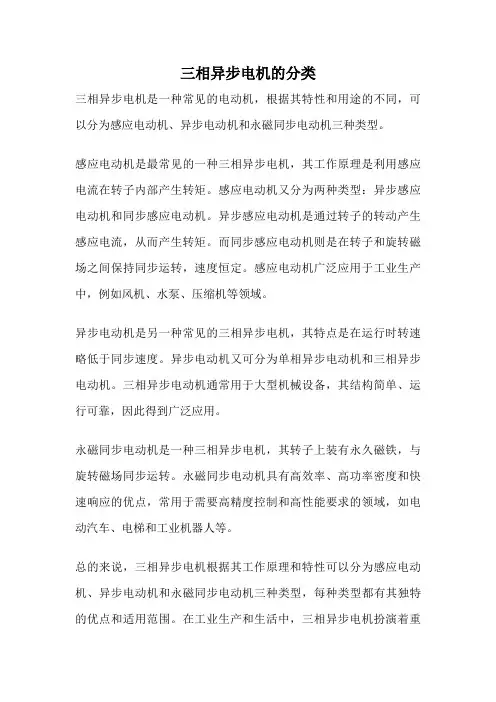 三相异步电机的分类

三相异步电机是一种常见的电动机，根据其特性和用途的不同，可以分为感应电动机、异步电动机和永磁同步电动机三种类型。

感应电动机是最常见的一种三相异步电机，其工作原理是利用感应电流在转子内部产生转矩。感应电动机又分为两种类型：异步感应电动机和同步感应电动机。异步感应电动机是通过转子的转动产生感应电流，从而产生转矩。而同步感应电动机则是在转子和旋转磁场之间保持同步运转，速度恒定。感应电动机广泛应用于工业生产中，例如风机、水泵、压缩机等领域。

异步电动机是另一种常见的三相异步电机，其特点是在运行时转速略低于同步速度。异步电动机又可分为单相异步电动机和三相异步电动机。三相异步电动机通常用于大型机械设备，其结构简单、运行可靠，因此得到广泛应用。

永磁同步电动机是一种三相异步电机，其转子上装有永久磁铁，与旋转磁场同步运转。永磁同步电动机具有高效率、高功率密度和快速响应的优点，常用于需要高精度控制和高性能要求的领域，如电动汽车、电梯和工业机器人等。

总的来说，三相异步电机根据其工作原理和特性可以分为感应电动机、异步电动机和永磁同步电动机三种类型，每种类型都有其独特的优点和适用范围。在工业生产和生活中，三相异步电机扮演着重